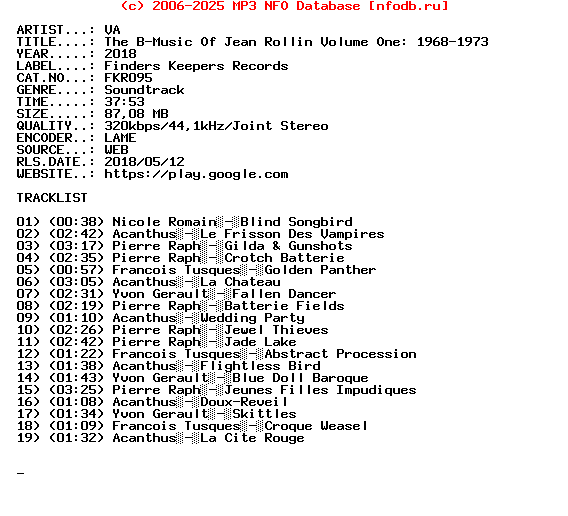 (c) 2006-2025 MP3 NFO Database [nfodb.ru]

ARTIST...: VA
TITLE....: The B-Music Of Jean Rollin Volume One: 1968-1973
YEAR.....: 2018
LABEL....: Finders Keepers Records
CAT.NO...: FKR095
GENRE....: Soundtrack
TIME.....: 37:53
SIZE.....: 87,08 MB
QUALITY..: 320kbps/44,1kHz/Joint Stereo
ENCODER..: LAME
SOURCE...: WEB
RLS.DATE.: 2018/05/12
WEBSITE..: https://play.google.com

TRACKLIST

01) (00:38) Nicole Romain░-░Blind Songbird
02) (02:42) Acanthus░-░Le Frisson Des Vampires
03) (03:17) Pierre Raph░-░Gilda & Gunshots
04) (02:35) Pierre Raph░-░Crotch Batterie
05) (00:57) Francois Tusques░-░Golden Panther
06) (03:05) Acanthus░-░La Chateau
07) (02:31) Yvon Gerault░-░Fallen Dancer
08) (02:19) Pierre Raph░-░Batterie Fields
09) (01:10) Acanthus░-░Wedding Party
10) (02:26) Pierre Raph░-░Jewel Thieves
11) (02:42) Pierre Raph░-░Jade Lake
12) (01:22) Francois Tusques░-░Abstract Procession
13) (01:38) Acanthus░-░Flightless Bird
14) (01:43) Yvon Gerault░-░Blue Doll Baroque
15) (03:25) Pierre Raph░-░Jeunes Filles Impudiques
16) (01:08) Acanthus░-░Doux-Reveil
17) (01:34) Yvon Gerault░-░Skittles
18) (01:09) Francois Tusques░-░Croque Weasel
19) (01:32) Acanthus░-░La Cite Rouge

_